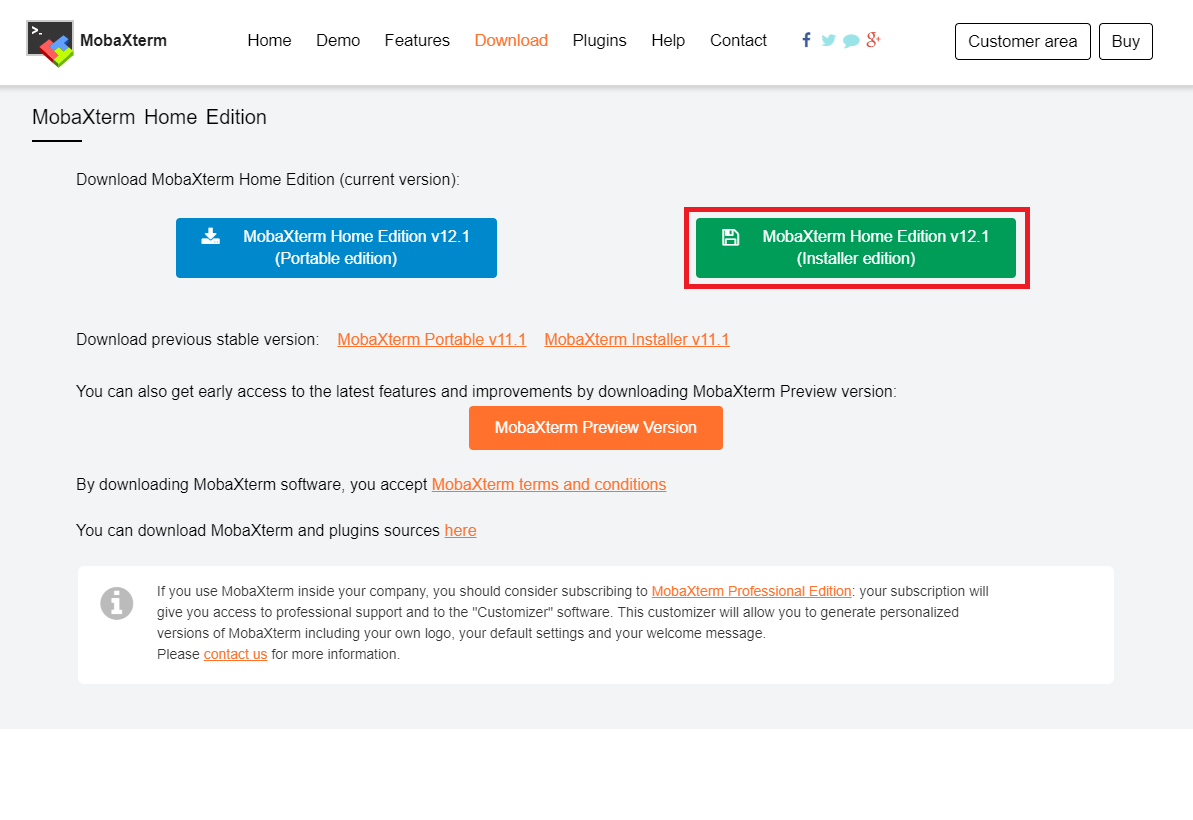 MobaXterm

Home Demo Features Download Plugins Help Contact

Customer area Buy

MobaXterm Home Edition

Download MobaXterm Home Edition (current version):

MobaXterm Home Edition v12.1 (Portable edition)

MobaXterm Home Edition v12.1 (Installer edition)

Download previous stable version: MobaXterm Portable v11.1 MobaXterm Installer v11.1

You can also get early access to the latest features and improvements by downloading MobaXterm Preview version:

MobaXterm Preview Version

By downloading MobaXterm software, you accept MobaXterm terms and conditions

You can download MobaXterm and plugins sources here

If you use MobaXterm inside your company, you should consider subscribing to MobaXterm Professional Edition: your subscription will give you access to professional support and to the "Customizer" software. This customizer will allow you to generate personalized versions of MobaXterm including your own logo, your default settings and your welcome message.
Please contact us for more information.